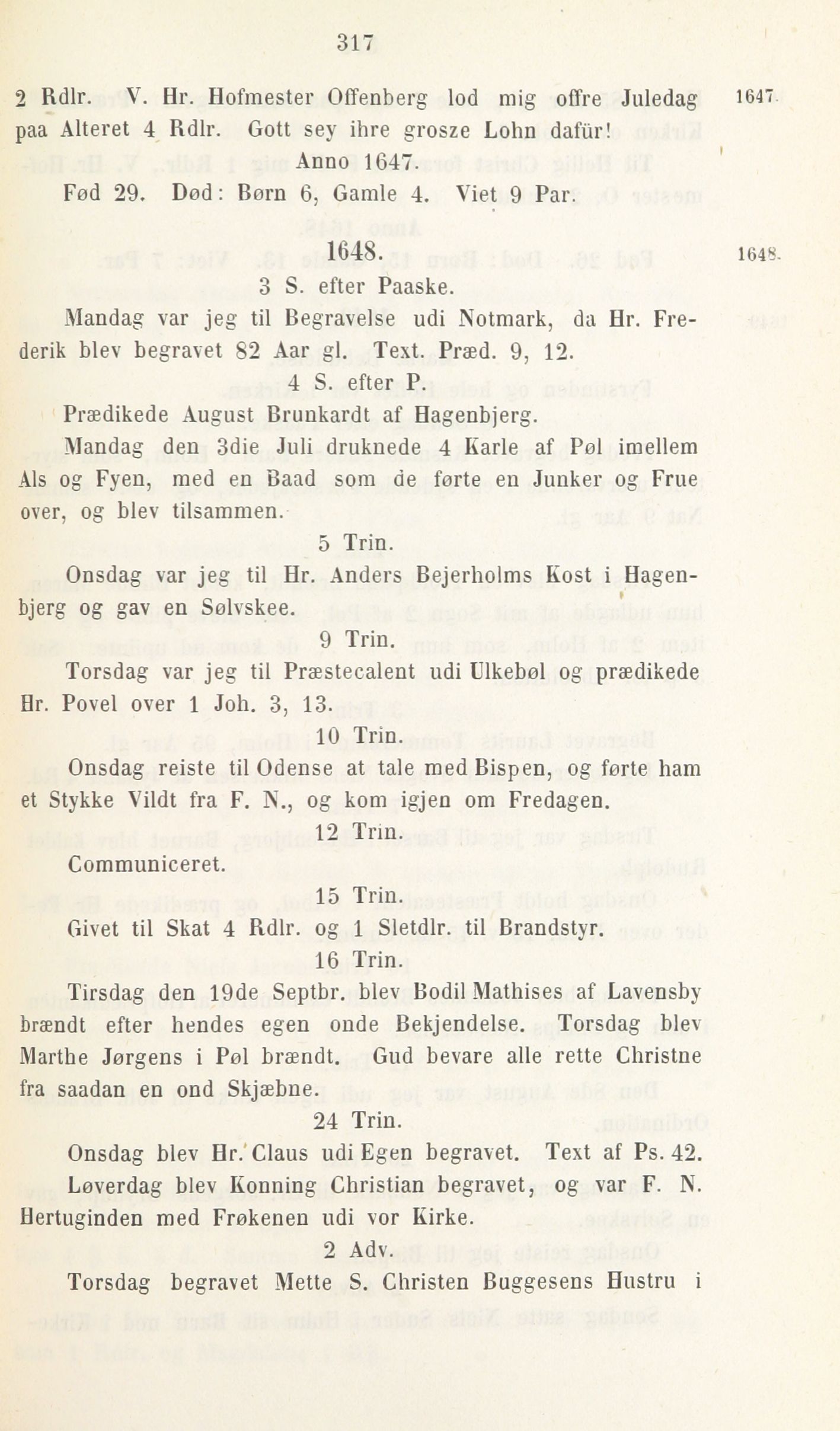 317

2 Rdlr. V. Hr. Hofmester Offenberg lod mig offre Juledag paa Alteret 4 Rdlr. Gott sey ihre grosze Lohn dafür!

1647

Anno 1647.

Fød 29. Død: Børn 6, Gamle 4. Viet 9 Par.

1648.

1648.

3 S. efter Paaske.

Mandag var jeg til Begravelse udi Notmark, da Hr. Frederik blev begravet 82 Aar gl. Text. Præd. 9, 12.

4 S. efter P.

Prædikede August Brunkardt af Hagenbjerg.

Mandag den 3die Juli druknede 4 Karle af Pøl imellem Als og Fyen, med en Baad som de førte en Junker og Frue over, og blev tilsammen.

5 Trin.

Onsdag var jeg til Hr. Anders Bejerholms Kost i Hagenbjerg og gav en Sølvskee.

9 Trin.

Torsdag var jeg til Præstecalent udi Ulkebøl og prædikede Hr. Povel over 1 Joh. 3, 13.

10 Trin.

Onsdag reiste til Odense at tale med Bispen, og førte ham et Stykke Vildt fra F. N., og kom igjen om Fredagen.

12 Trin.

Communiceret.

15 Trin.

Givet til Skat 4 Rdlr. og 1 Sletdlr. til Brandstyr.

16 Trin.

Tirsdag den 19de Septbr. blev Bodil Mathises af Lavensby brændt efter hendes egen onde Bekjendelse. Torsdag blev Marthe Jørgens i Pøl brændt. Gud bevare alle rette Christne fra saadan en ond Skjæbne.

24 Trin.

Onsdag blev Hr. Claus udi Egen begravet. Text af Ps. 42. Løverdag blev Konning Christian begravet, og var F. N. Hertuginden med Frøkenen udi vor Kirke.

2 Adv.

Torsdag begravet Mette S. Christen Buggesens Hustru i